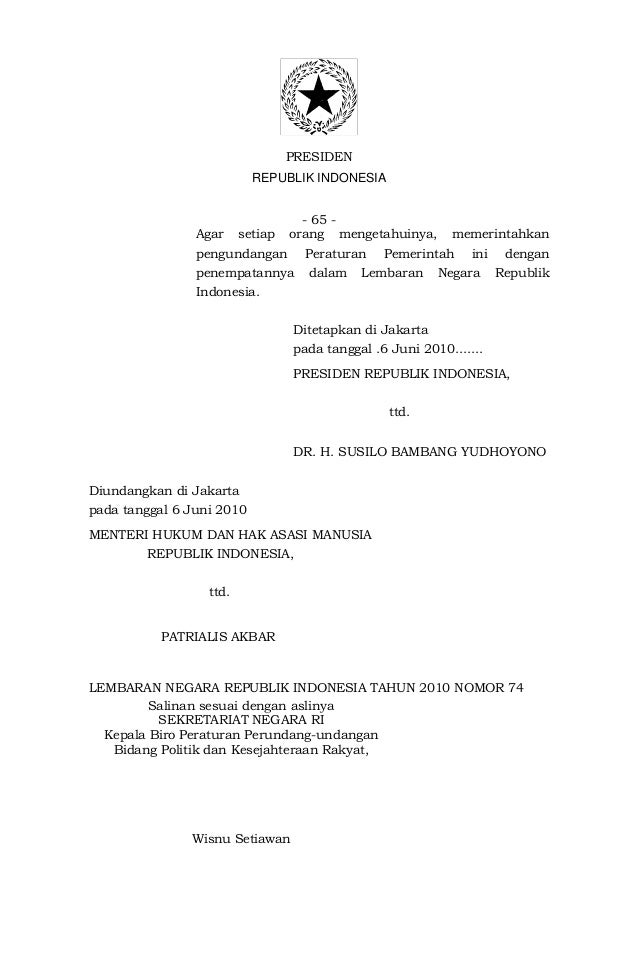 PRESIDEN
REPUBLIK INDONESIA

- 65 -

Agar setiap orang mengetahuinya, memerintahkan pengundangan Peraturan Pemerintah ini dengan penempatannya dalam Lembaran Negara Republik Indonesia.

Ditetapkan di Jakarta
pada tanggal .6 Juni 2010.......
PRESIDEN REPUBLIK INDONESIA,

ttd.

DR. H. SUSILO BAMBANG YUDHOYONO

Diundangkan di Jakarta
pada tanggal 6 Juni 2010
MENTERI HUKUM DAN HAK ASASI MANUSIA
REPUBLIK INDONESIA,

ttd.

PATRIALIS AKBAR

LEMBARAN NEGARA REPUBLIK INDONESIA TAHUN 2010 NOMOR 74
Salinan sesuai dengan aslinya
SEKRETARIAT NEGARA RI
Kepala Biro Peraturan Perundang-undangan
Bidang Politik dan Kesejahteraan Rakyat,

Wisnu Setiawan